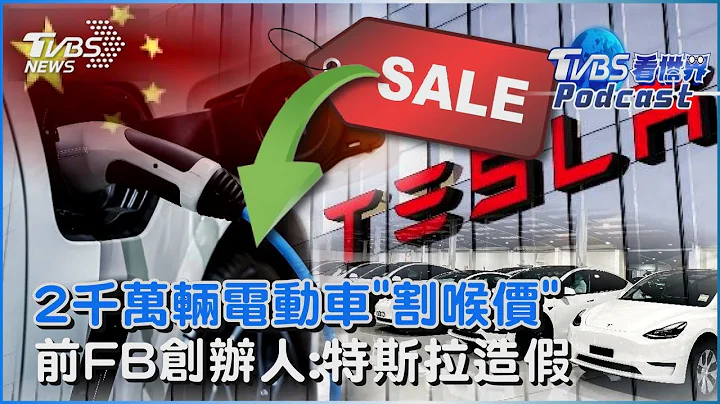 TVBS NEWS

SALE

TVBS 看世界 Podcast

TESLA

2千萬輛電動車"割喉價"
前FB創辦人:特斯拉造假